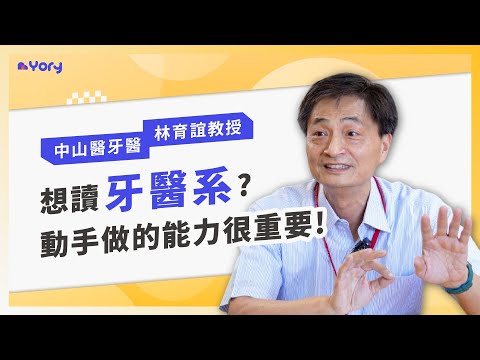 Yory

中山醫牙醫

林育誼教授

想讀牙醫系？
動手做的能力很重要！